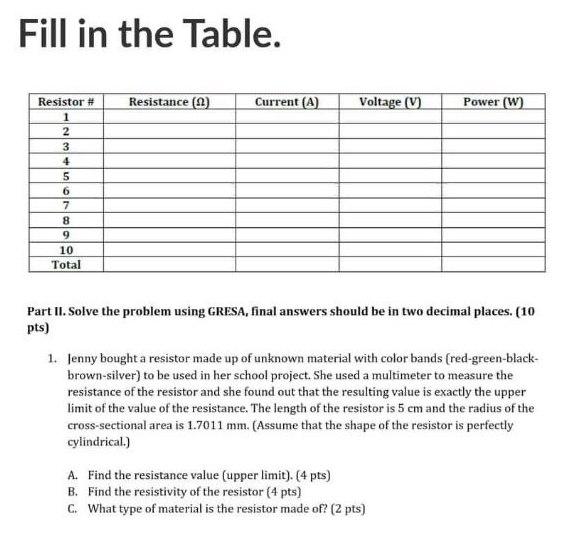 Fill in the Table.

| Resistor # | Resistance (Ω) | Current (A) | Voltage (V) | Power (W) |
|---|---|---|---|---|
| 1 | | | | |
| 2 | | | | |
| 3 | | | | |
| 4 | | | | |
| 5 | | | | |
| 6 | | | | |
| 7 | | | | |
| 8 | | | | |
| 9 | | | | |
| 10 | | | | |
| Total | | | | |

Part II. Solve the problem using GRESA, final answers should be in two decimal places. (10 pts)

1. Jenny bought a resistor made up of unknown material with color bands (red-green-black-brown-silver) to be used in her school project. She used a multimeter to measure the resistance of the resistor and she found out that the resulting value is exactly the upper limit of the value of the resistance. The length of the resistor is 5 cm and the radius of the cross-sectional area is 1.7011 mm. (Assume that the shape of the resistor is perfectly cylindrical.)

A. Find the resistance value (upper limit). (4 pts)
B. Find the resistivity of the resistor (4 pts)
C. What type of material is the resistor made of? (2 pts)